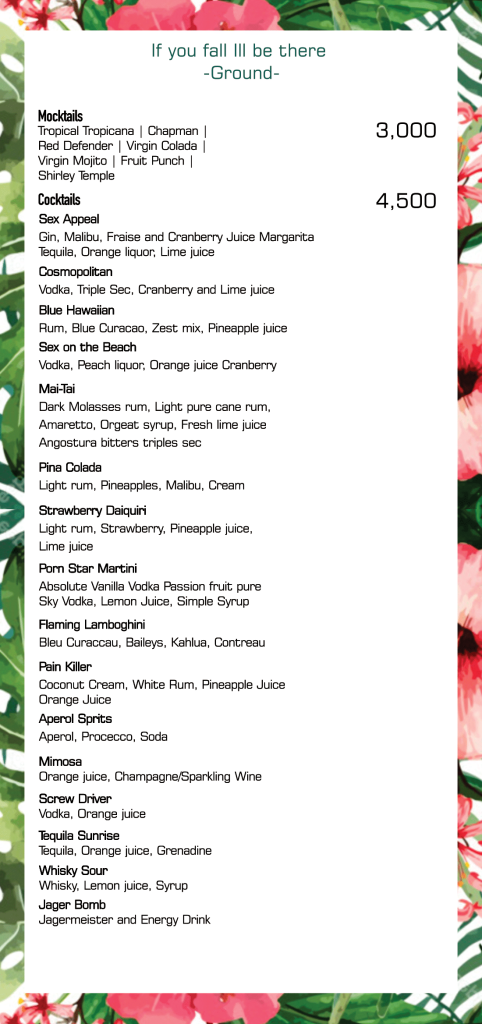 If you fall Ill be there
-Ground-

Mocktails
Tropical Tropicana | Chapman | Red Defender | Virgin Colada | Virgin Mojito | Fruit Punch | Shirley Temple
3,000

Cocktails
4,500

Sex Appeal
Gin, Malibu, Fraise and Cranberry Juice Margarita Tequila, Orange liquor, Lime juice

Cosmopolitan
Vodka, Triple Sec, Cranberry and Lime juice

Blue Hawaiian
Rum, Blue Curacao, Zest mix, Pineapple juice

Sex on the Beach
Vodka, Peach liquor, Orange juice Cranberry

Mai-Tai
Dark Molasses rum, Light pure cane rum, Amaretto, Orgeat syrup, Fresh lime juice Angostura bitters triples sec

Pina Colada
Light rum, Pineapples, Malibu, Cream

Strawberry Daiquiri
Light rum, Strawberry, Pineapple juice, Lime juice

Porn Star Martini
Absolute Vanilla Vodka Passion fruit pure Sky Vodka, Lemon Juice, Simple Syrup

Flaming Lamboghini
Bleu Curaccau, Baileys, Kahlua, Contreau

Pain Killer
Coconut Cream, White Rum, Pineapple Juice Orange Juice

Aperol Sprits
Aperol, Procecco, Soda

Mimosa
Orange juice, Champagne/Sparkling Wine

Screw Driver
Vodka, Orange juice

Tequila Sunrise
Tequila, Orange juice, Grenadine

Whisky Sour
Whisky, Lemon juice, Syrup

Jager Bomb
Jagermeister and Energy Drink